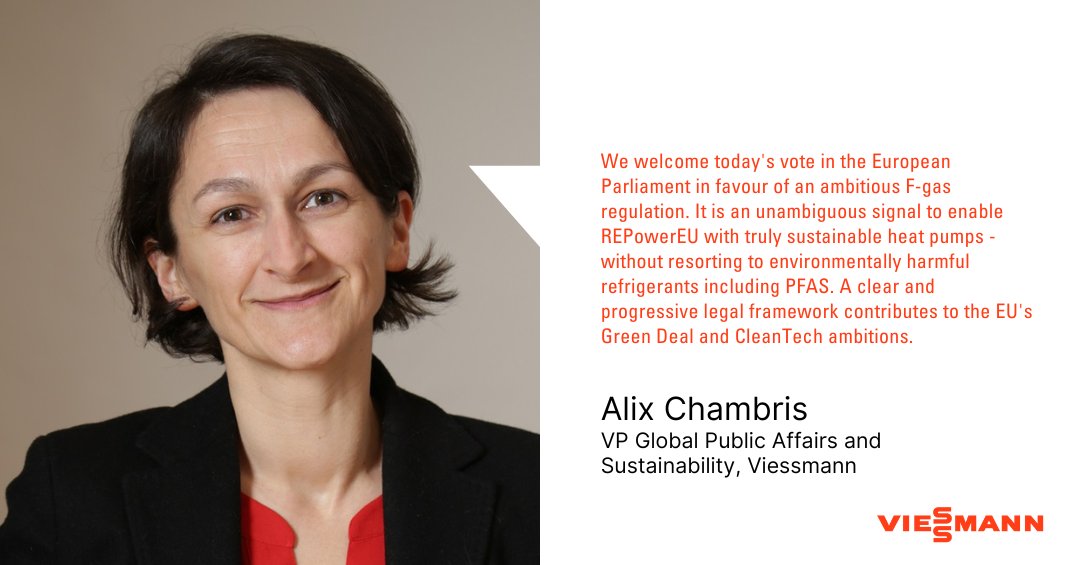 We welcome today's vote in the European Parliament in favour of an ambitious F-gas regulation. It is an unambiguous signal to enable REPowerEU with truly sustainable heat pumps - without resorting to environmentally harmful refrigerants including PFAS. A clear and progressive legal framework contributes to the EU's Green Deal and CleanTech ambitions.

Alix Chambris
VP Global Public Affairs and Sustainability, Viessmann

VIESSMANN